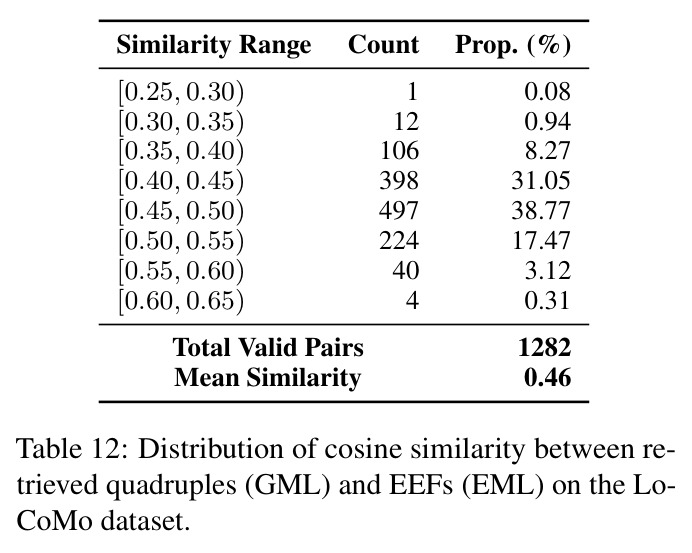 | Similarity Range | Count | Prop. (%) |
|---|---|---|
| $[0.25, 0.30)$ | 1 | 0.08 |
| $[0.30, 0.35)$ | 12 | 0.94 |
| $[0.35, 0.40)$ | 106 | 8.27 |
| $[0.40, 0.45)$ | 398 | 31.05 |
| $[0.45, 0.50)$ | 497 | 38.77 |
| $[0.50, 0.55)$ | 224 | 17.47 |
| $[0.55, 0.60)$ | 40 | 3.12 |
| $[0.60, 0.65)$ | 4 | 0.31 |
| Total Valid Pairs | | 1282 |
| Mean Similarity | | 0.46 |

Table 12: Distribution of cosine similarity between retrieved quadruples (GML) and EEFs (EML) on the LoCoMo dataset.